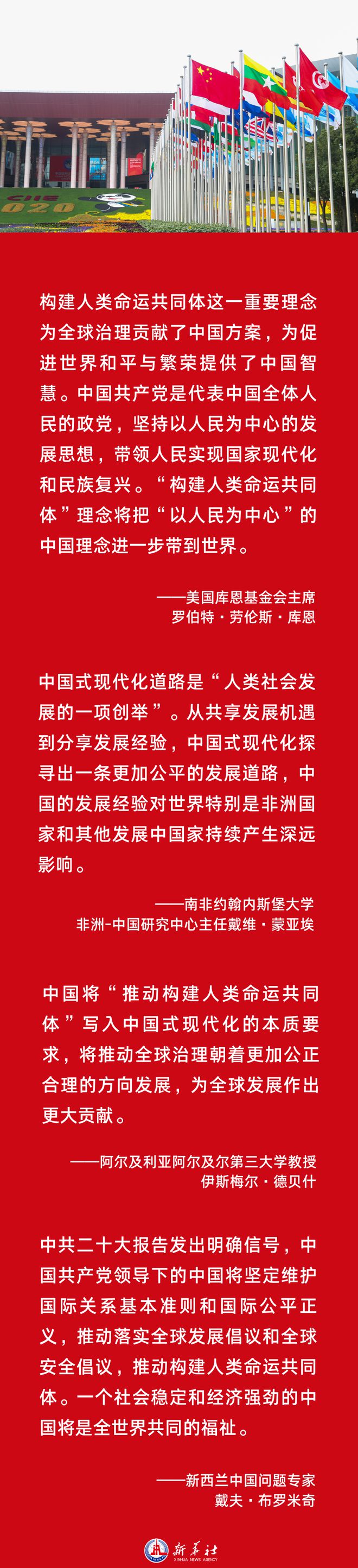 CIIE 2020

构建人类命运共同体这一重要理念为全球治理贡献了中国方案，为促进世界和平与繁荣提供了中国智慧。中国共产党是代表中国全体人民的政党，坚持以人民为中心的发展思想，带领人民实现国家现代化和民族复兴。“构建人类命运共同体”理念将把“以人民为中心”的中国理念进一步带到世界。

——美国库恩基金会主席
罗伯特·劳伦斯·库恩

中国式现代化道路是“人类社会发展的一项创举”。从共享发展机遇到分享发展经验，中国式现代化探寻出一条更加公平的发展道路，中国的发展经验对世界特别是非洲国家和其他发展中国家持续产生深远影响。

——南非约翰内斯堡大学
非洲-中国研究中心主任戴维·蒙亚埃

中国将“推动构建人类命运共同体”写入中国式现代化的本质要求，将推动全球治理朝着更加公正合理的方向发展，为全球发展作出更大贡献。

——阿尔及利亚阿尔及尔第三大学教授
伊斯梅尔·德贝什

中共二十大报告发出明确信号，中国共产党领导下的中国将坚定维护国际关系基本准则和国际公平正义，推动落实全球发展倡议和全球安全倡议，推动构建人类命运共同体。一个社会稳定和经济强劲的中国将是全世界共同的福祉。

——新西兰中国问题专家
戴夫·布罗米奇

新华社
XINHUA NEWS AGENCY